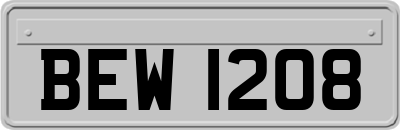 BEW 1208